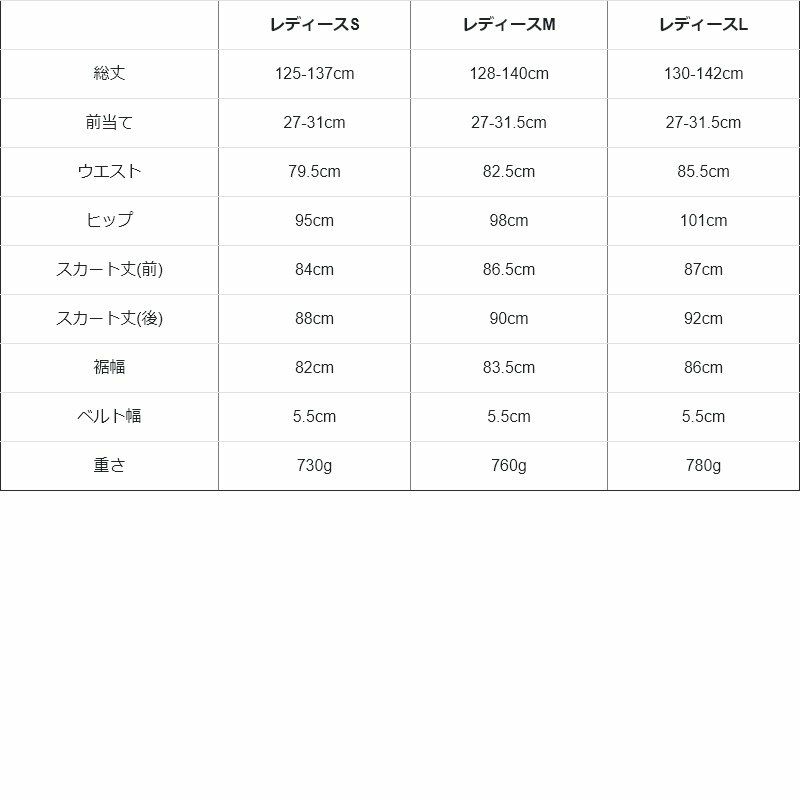 |  | レディースS | レディースM | レディースL |
|---|---|---|---|
| 総丈 | 125-137cm | 128-140cm | 130-142cm |
| 前当て | 27-31cm | 27-31.5cm | 27-31.5cm |
| ウエスト | 79.5cm | 82.5cm | 85.5cm |
| ヒップ | 95cm | 98cm | 101cm |
| スカート丈(前) | 84cm | 86.5cm | 87cm |
| スカート丈(後) | 88cm | 90cm | 92cm |
| 裾幅 | 82cm | 83.5cm | 86cm |
| ベルト幅 | 5.5cm | 5.5cm | 5.5cm |
| 重さ | 730g | 760g | 780g |